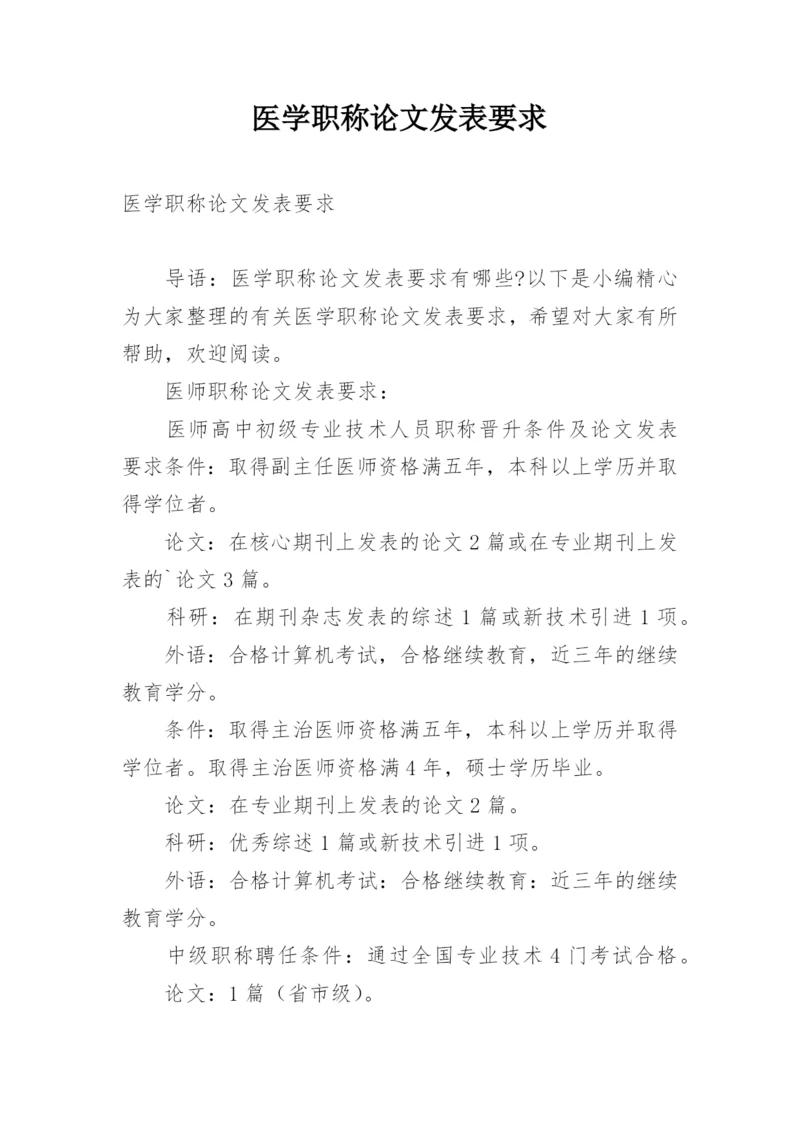 医学职称论文发表要求

医学职称论文发表要求

导语：医学职称论文发表要求有哪些?以下是小编精心为大家整理的有关医学职称论文发表要求，希望对大家有所帮助，欢迎阅读。

医师职称论文发表要求：

医师高中初级专业技术人员职称晋升条件及论文发表要求条件：取得副主任医师资格满五年，本科以上学历并取得学位者。

论文：在核心期刊上发表的论文 2 篇或在专业期刊上发表的`论文 3 篇。

科研：在期刊杂志发表的综述 1 篇或新技术引进 1 项。

外语：合格计算机考试，合格继续教育，近三年的继续教育学分。

条件：取得主治医师资格满五年，本科以上学历并取得学位者。取得主治医师资格满 4 年，硕士学历毕业。

论文：在专业期刊上发表的论文 2 篇。

科研：优秀综述 1 篇或新技术引进 1 项。

外语：合格计算机考试：合格继续教育：近三年的继续教育学分。

中级职称聘任条件：通过全国专业技术 4 门考试合格。

论文：1 篇（省市级）。